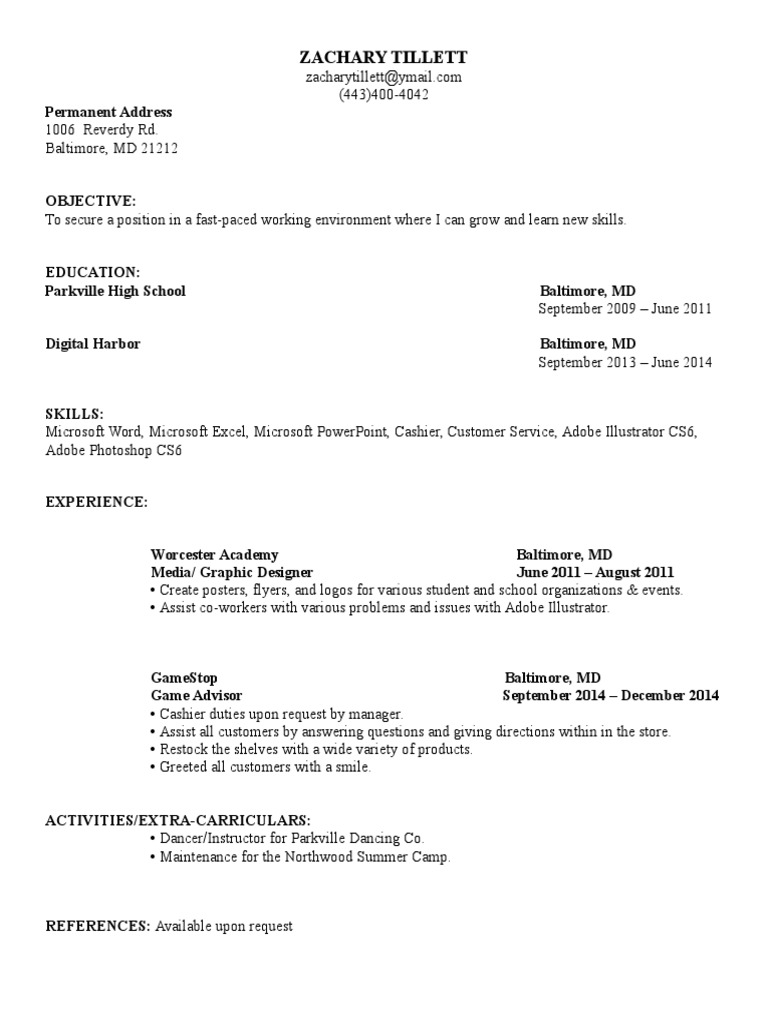 ZACHARY TILLETT
zacharytillett@ymail.com
(443)400-4042

Permanent Address
1006 Reverdy Rd.
Baltimore, MD 21212

OBJECTIVE:
To secure a position in a fast-paced working environment where I can grow and learn new skills.

EDUCATION:
Parkville High School Baltimore, MD
September 2009 – June 2011

Digital Harbor Baltimore, MD
September 2013 – June 2014

SKILLS:
Microsoft Word, Microsoft Excel, Microsoft PowerPoint, Cashier, Customer Service, Adobe Illustrator CS6, Adobe Photoshop CS6

EXPERIENCE:

Worcester Academy Baltimore, MD
Media/ Graphic Designer June 2011 – August 2011
• Create posters, flyers, and logos for various student and school organizations & events.
• Assist co-workers with various problems and issues with Adobe Illustrator.

GameStop Baltimore, MD
Game Advisor September 2014 – December 2014
• Cashier duties upon request by manager.
• Assist all customers by answering questions and giving directions within in the store.
• Restock the shelves with a wide variety of products.
• Greeted all customers with a smile.

ACTIVITIES/EXTRA-CARRICULARS:
• Dancer/Instructor for Parkville Dancing Co.
• Maintenance for the Northwood Summer Camp.

REFERENCES: Available upon request